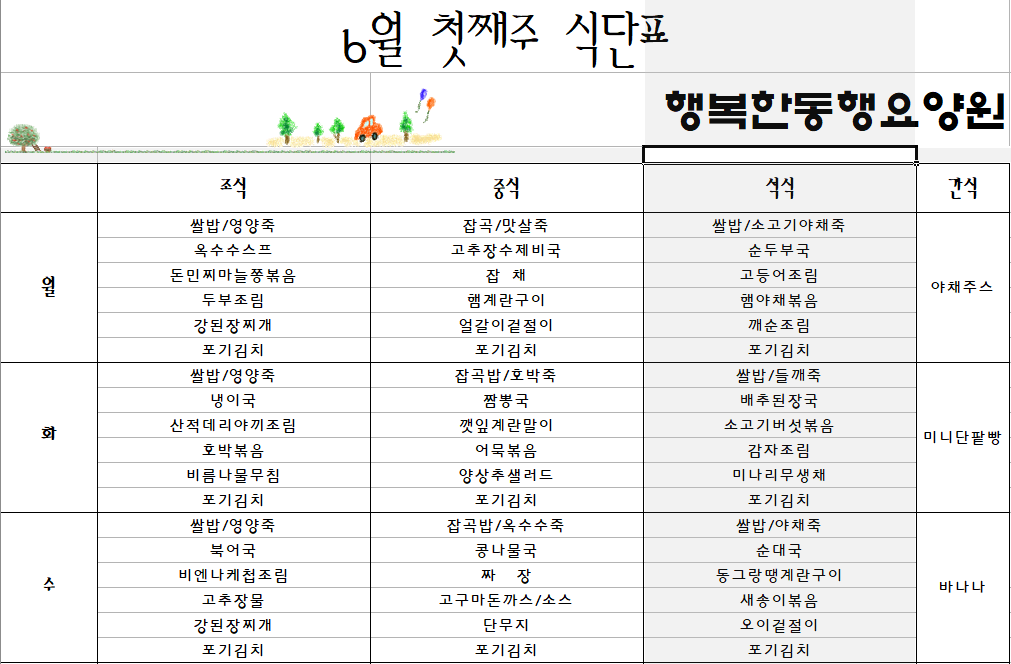 6월 첫째주 식단표

행복한동행요양원

|  | 조식 | 중식 | 석식 | 간식 |
|---|---|---|---|---|
| 월 | 쌀밥/영양죽 | 잡곡/맛살죽 | 쌀밥/소고기야채죽 | 야채주스 |
|  | 옥수수스프 | 고추장수제비국 | 순두부국 |  |
|  | 돈민찌마늘쫑볶음 | 잡 채 | 고등어조림 |  |
|  | 두부조림 | 햄계란구이 | 햄야채볶음 |  |
|  | 강된장찌개 | 얼갈이겉절이 | 깨순조림 |  |
|  | 포기김치 | 포기김치 | 포기김치 |  |
| 화 | 쌀밥/영양죽 | 잡곡밥/호박죽 | 쌀밥/들깨죽 | 미니단팥빵 |
|  | 냉이국 | 짬뽕국 | 배추된장국 |  |
|  | 산적데리야끼조림 | 깻잎계란말이 | 소고기버섯볶음 |  |
|  | 호박볶음 | 어묵볶음 | 감자조림 |  |
|  | 비름나물무침 | 양상추샐러드 | 미나리무생채 |  |
|  | 포기김치 | 포기김치 | 포기김치 |  |
| 수 | 쌀밥/영양죽 | 잡곡밥/옥수수죽 | 쌀밥/야채죽 | 바나나 |
|  | 북어국 | 콩나물국 | 순대국 |  |
|  | 비엔나케첩조림 | 짜 장 | 동그랑땡계란구이 |  |
|  | 고추장물 | 고구마돈까스/소스 | 새송이볶음 |  |
|  | 강된장찌개 | 단무지 | 오이겉절이 |  |
|  | 포기김치 | 포기김치 | 포기김치 |  |